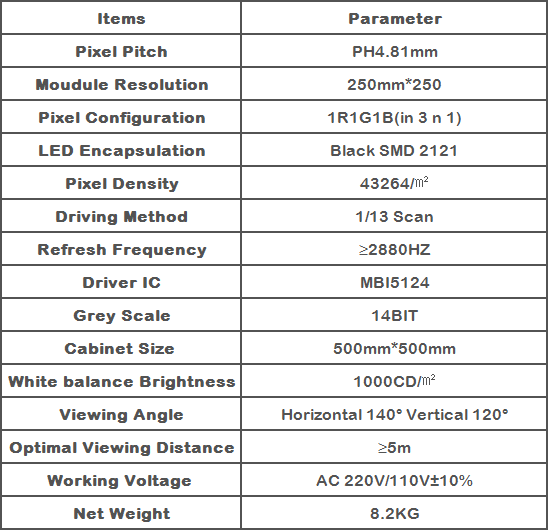 | Items | Parameter |
|---|---|
| Pixel Pitch | PH4.81mm |
| Moudule Resolution | 250mm*250 |
| Pixel Configuration | 1R1G1B(in 3 n 1) |
| LED Encapsulation | Black SMD 2121 |
| Pixel Density | 43264/㎡ |
| Driving Method | 1/13 Scan |
| Refresh Frequency | ≥2880HZ |
| Driver IC | MBI5124 |
| Grey Scale | 14BIT |
| Cabinet Size | 500mm*500mm |
| White balance Brightness | 1000CD/㎡ |
| Viewing Angle | Horizontal 140° Vertical 120° |
| Optimal Viewing Distance | ≥5m |
| Working Voltage | AC 220V/110V±10% |
| Net Weight | 8.2KG |